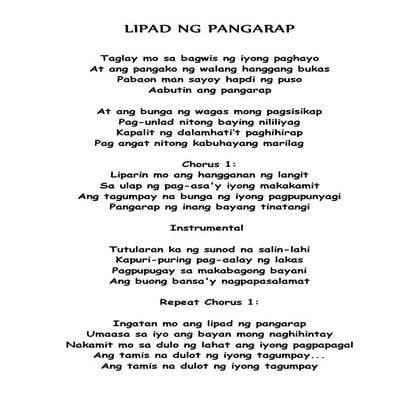 LIPAD NG PANGARAP

Taglay mo sa bagwis ng iyong paghayo
At ang pangako ng walang hanggang bukas
Pabaon man sayoy hapdi ng puso
Aabutin ang pangarap

At ang bunga ng wagas mong pagsisikap
Pag-unlad nitong baying nililiyag
Kapalit ng dalamhati't paghihirap
Pag angat nitong kabuhayang marilag

Chorus 1:
Liparin mo ang hangganan ng langit
Sa ulap ng pag-asa'y iyong makakamit
Ang tagumpay na bunga ng iyong pagpupunyagi
Pangarap ng inang bayang tinatangi

Instrumental

Tutularan ka ng sunod na salin-lahi
Kapuri-puring pag-aalay ng lakas
Pagpupugay sa makabagong bayani
Ang buong bansa'y nagpapasalamat

Repeat Chorus 1:

Ingatan mo ang lipad ng pangarap
Umaasa sa iyo ang bayan mong naghihintay
Nakamit mo sa dulo ng lahat ang iyong pagpapagal
Ang tamis na dulot ng iyong tagumpay...
Ang tamis na dulot ng iyong tagumpay